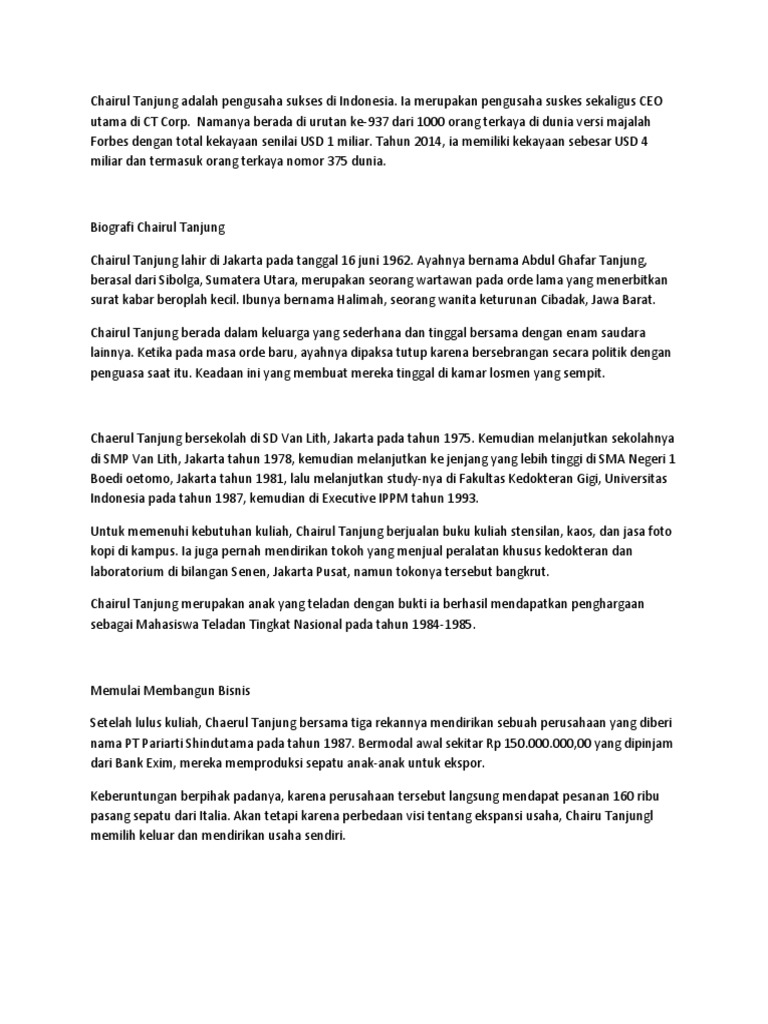 Chairul Tanjung adalah pengusaha sukses di Indonesia. Ia merupakan pengusaha suskes sekaligus CEO utama di CT Corp. Namanya berada di urutan ke-937 dari 1000 orang terkaya di dunia versi majalah Forbes dengan total kekayaan senilai USD 1 miliar. Tahun 2014, ia memiliki kekayaan sebesar USD 4 miliar dan termasuk orang terkaya nomor 375 dunia.

Biografi Chairul Tanjung

Chairul Tanjung lahir di Jakarta pada tanggal 16 juni 1962. Ayahnya bernama Abdul Ghafar Tanjung, berasal dari Sibolga, Sumatera Utara, merupakan seorang wartawan pada orde lama yang menerbitkan surat kabar beroplah kecil. Ibunya bernama Halimah, seorang wanita keturunan Cibadak, Jawa Barat.

Chairul Tanjung berada dalam keluarga yang sederhana dan tinggal bersama dengan enam saudara lainnya. Ketika pada masa orde baru, ayahnya dipaksa tutup karena bersebrangan secara politik dengan penguasa saat itu. Keadaan ini yang membuat mereka tinggal di kamar losmen yang sempit.

Chaerul Tanjung bersekolah di SD Van Lith, Jakarta pada tahun 1975. Kemudian melanjutkan sekolahnya di SMP Van Lith, Jakarta tahun 1978, kemudian melanjutkan ke jenjang yang lebih tinggi di SMA Negeri 1 Boedi oetomo, Jakarta tahun 1981, lalu melanjutkan study-nya di Fakultas Kedokteran Gigi, Universitas Indonesia pada tahun 1987, kemudian di Executive IPPM tahun 1993.

Untuk memenuhi kebutuhan kuliah, Chairul Tanjung berjualan buku kuliah stensilan, kaos, dan jasa foto kopi di kampus. Ia juga pernah mendirikan tokoh yang menjual peralatan khusus kedokteran dan laboratorium di bilangan Senen, Jakarta Pusat, namun tokonya tersebut bangkrut.

Chairul Tanjung merupakan anak yang teladan dengan bukti ia berhasil mendapatkan penghargaan sebagai Mahasiswa Teladan Tingkat Nasional pada tahun 1984-1985.

Memulai Membangun Bisnis

Setelah lulus kuliah, Chaerul Tanjung bersama tiga rekannya mendirikan sebuah perusahaan yang diberi nama PT Pariarti Shindutama pada tahun 1987. Bermodal awal sekitar Rp 150.000.000,00 yang dipinjam dari Bank Exim, mereka memproduksi sepatu anak-anak untuk ekspor.

Keberuntungan berpihak padanya, karena perusahaan tersebut langsung mendapat pesanan 160 ribu pasang sepatu dari Italia. Akan tetapi karena perbedaan visi tentang ekspansi usaha, Chairu Tanjungl memilih keluar dan mendirikan usaha sendiri.